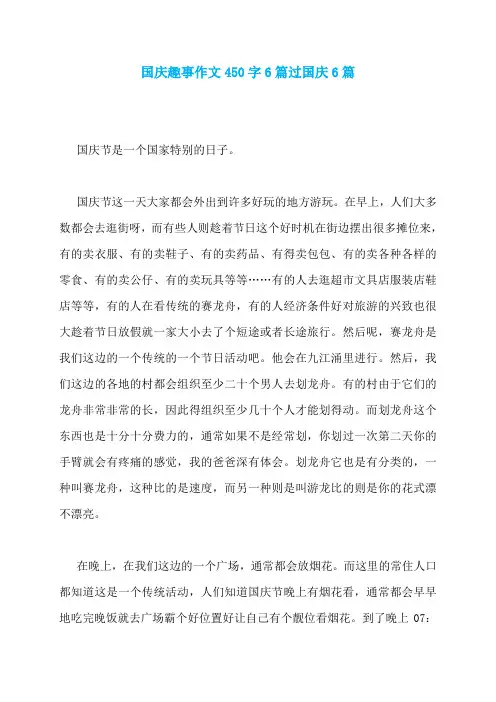 国庆趣事作文450字6篇过国庆6篇

国庆节是一个国家特别的日子。

国庆节这一天大家都会外出到许多好玩的地方游玩。在早上，人们大多数都会去逛街呀，而有些人则趁着节日这个好时机在街边摆出很多摊位来，有的卖衣服、有的卖鞋子、有的卖药品、有得卖包包、有的卖各种各样的零食、有的卖公仔、有的卖玩具等等……有的人去逛超市文具店服装店鞋店等等，有的人在看传统的赛龙舟，有的人经济条件好对旅游的兴致也很大趁着节日放假就一家大小去了个短途或者长途旅行。然后呢，赛龙舟是我们这边的一个传统的一个节日活动吧。他会在九江涌里进行。然后，我们这边的各地的村都会组织至少二十个男人去划龙舟。有的村由于它们的龙舟非常非常的长，因此得组织至少几十个人才能划得动。而划龙舟这个东西也是十分十分费力的，通常如果不是经常划，你划过一次第二天你的手臂就会有疼痛的感觉，我的爸爸深有体会。划龙舟它也是有分类的，一种叫赛龙舟，这种比的是速度，而另一种则是叫游龙比的则是你的花式漂不漂亮。

在晚上，在我们这边的一个广场，通常都会放烟花。而这里的常住人口都知道这是一个传统活动，人们知道国庆节晚上有烟花看，通常都会早早地吃完晚饭就去广场霸个好位置好让自己有个靓位看烟花。到了晚上 07: